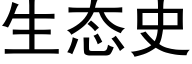 生态史